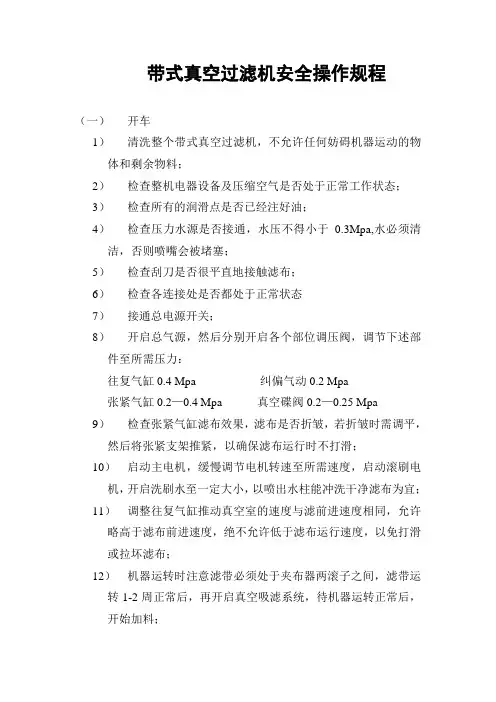 带式真空过滤机安全操作规程

（一） 开车

1） 清洗整个带式真空过滤机，不允许任何妨碍机器运动的物体和剩余物料；

2） 检查整机电器设备及压缩空气是否处于正常工作状态；

3） 检查所有的润滑点是否已经注好油；

4） 检查压力水源是否接通，水压不得小于 0.3Mpa,水必须清洁，否则喷嘴会被堵塞；

5） 检查刮刀是否很平直地接触滤布；

6） 检查各连接处是否都处于正常状态

7） 接通总电源开关；

8） 开启总气源，然后分别开启各个部位调压阀，调节下述部件至所需压力：

往复气缸 0.4 Mpa 纠偏气动 0.2 Mpa

张紧气缸 0.2—0.4 Mpa 真空碟阀 0.2—0.25 Mpa

9） 检查张紧气缸滤布效果，滤布是否折皱，若折皱时需调平，然后将张紧支架推紧，以确保滤布运行时不打滑；

10） 启动主电机，缓慢调节电机转速至所需速度，启动滚刷电机，开启洗刷水至一定大小，以喷出水柱能冲洗干净滤布为宜；

11） 调整往复气缸推动真空室的速度与滤前进速度相同，允许略高于滤布前进速度，绝不允许低于滤布运行速度，以免打滑或拉坏滤布；

12） 机器运转时注意滤带必须处于夹布器两滚子之间，滤带运转 1-2 周正常后，再开启真空吸滤系统，待机器运转正常后，开始加料；